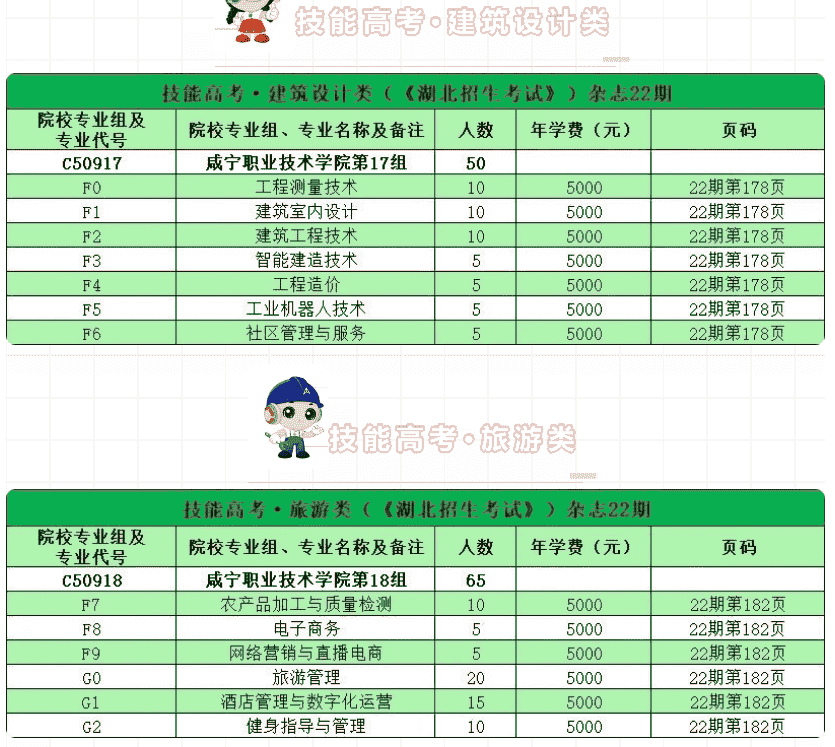 技能高考·建筑设计类

技能高考·建筑设计类（《湖北招生考试》）杂志22期

| 院校专业组及专业代号 | 院校专业组、专业名称及备注 | 人数 | 年学费（元） | 页码 |
|---|---|---|---|---|
| C50917 | 咸宁职业技术学院第17组 | 50 | | |
| F0 | 工程测量技术 | 10 | 5000 | 22期第178页 |
| F1 | 建筑室内设计 | 10 | 5000 | 22期第178页 |
| F2 | 建筑工程技术 | 10 | 5000 | 22期第178页 |
| F3 | 智能建造技术 | 5 | 5000 | 22期第178页 |
| F4 | 工程造价 | 5 | 5000 | 22期第178页 |
| F5 | 工业机器人技术 | 5 | 5000 | 22期第178页 |
| F6 | 社区管理与服务 | 5 | 5000 | 22期第178页 |

技能高考·旅游类

技能高考·旅游类（《湖北招生考试》）杂志22期

| 院校专业组及专业代号 | 院校专业组、专业名称及备注 | 人数 | 年学费（元） | 页码 |
|---|---|---|---|---|
| C50918 | 咸宁职业技术学院第18组 | 65 | | |
| F7 | 农产品加工与质量检测 | 10 | 5000 | 22期第182页 |
| F8 | 电子商务 | 5 | 5000 | 22期第182页 |
| F9 | 网络营销与直播电商 | 5 | 5000 | 22期第182页 |
| G0 | 旅游管理 | 20 | 5000 | 22期第182页 |
| G1 | 酒店管理与数字化运营 | 15 | 5000 | 22期第182页 |
| G2 | 健身指导与管理 | 10 | 5000 | 22期第182页 |